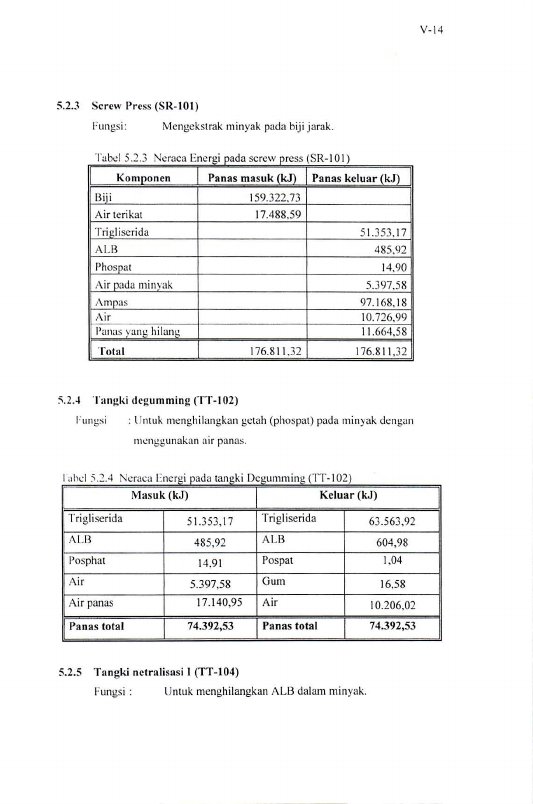 V-14

5.2.3 Screw Press (SR-101)

Fungsi: Mengekstrak minyak pada biji jarak.

Tabel 5.2.3 Neraca Energi pada screw press (SR-101)

| Komponen | Panas masuk (kJ) | Panas keluar (kJ) |
|---|---|---|
| Biji | 159.322,73 | |
| Air terikat | 17.488,59 | |
| Trigliserida | | 51.353,17 |
| ALB | | 485,92 |
| Phospat | | 14,90 |
| Air pada minyak | | 5.397,58 |
| Ampas | | 97.168,18 |
| Air | | 10.726,99 |
| Panas yang hilang | | 11.664,58 |
| Total | 176.811,32 | 176.811,32 |

5.2.4 Tangki degumming (TT-102)

Fungsi : Untuk menghilangkan getah (phospat) pada minyak dengan menggunakan air panas.

Tabel 5.2.4 Neraca Energi pada tangki Degumming (TT-102)

| Masuk (kJ) | | Keluar (kJ) | |
|---|---|---|---|
| Trigliserida | 51.353,17 | Trigliserida | 63.563,92 |
| ALB | 485,92 | ALB | 604,98 |
| Posphat | 14,91 | Pospat | 1,04 |
| Air | 5.397,58 | Gum | 16,58 |
| Air panas | 17.140,95 | Air | 10.206,02 |
| Panas total | 74.392,53 | Panas total | 74.392,53 |

5.2.5 Tangki netralisasi I (TT-104)

Fungsi : Untuk menghilangkan ALB dalam minyak.